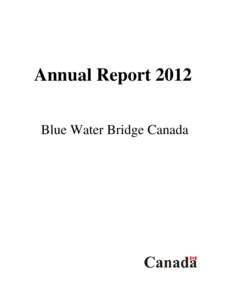 Annual Report 2012

Blue Water Bridge Canada

Canada